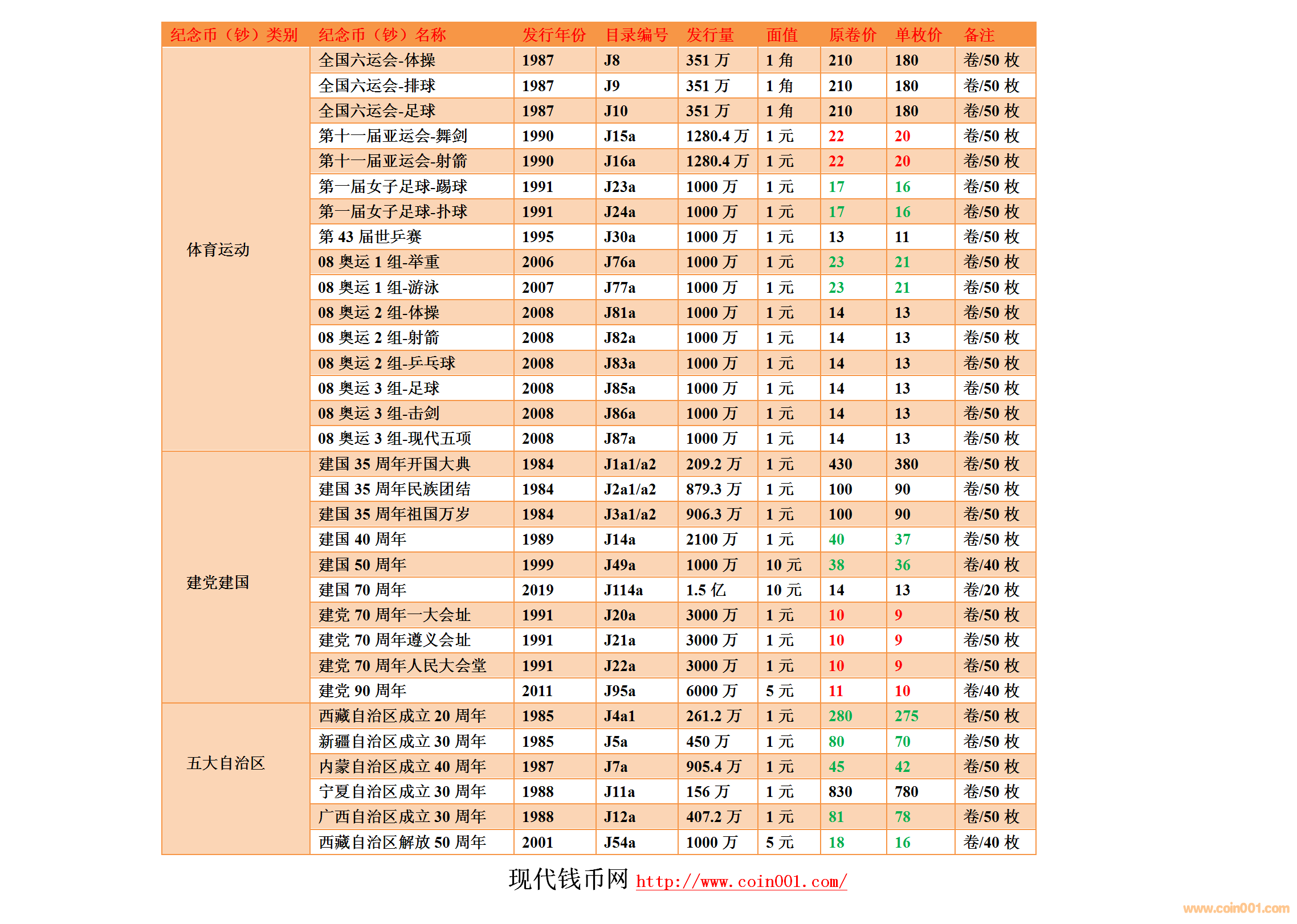 | 纪念币（钞）类别 | 纪念币（钞）名称 | 发行年份 | 目录编号 | 发行量 | 面值 | 原卷价 | 单枚价 | 备注 |
|---|---|---|---|---|---|---|---|---|
| 体育运动 | 全国六运会-体操 | 1987 | J8 | 351 万 | 1 角 | 210 | 180 | 卷/50 枚 |
| | 全国六运会-排球 | 1987 | J9 | 351 万 | 1 角 | 210 | 180 | 卷/50 枚 |
| | 全国六运会-足球 | 1987 | J10 | 351 万 | 1 角 | 210 | 180 | 卷/50 枚 |
| | 第十一届亚运会-舞剑 | 1990 | J15a | 1280.4 万 | 1 元 | 22 | 20 | 卷/50 枚 |
| | 第十一届亚运会-射箭 | 1990 | J16a | 1280.4 万 | 1 元 | 22 | 20 | 卷/50 枚 |
| | 第一届女子足球-踢球 | 1991 | J23a | 1000 万 | 1 元 | 17 | 16 | 卷/50 枚 |
| | 第一届女子足球-扑球 | 1991 | J24a | 1000 万 | 1 元 | 17 | 16 | 卷/50 枚 |
| | 第 43 届世乒赛 | 1995 | J30a | 1000 万 | 1 元 | 13 | 11 | 卷/50 枚 |
| | 08 奥运 1 组-举重 | 2006 | J76a | 1000 万 | 1 元 | 23 | 21 | 卷/50 枚 |
| | 08 奥运 1 组-游泳 | 2007 | J77a | 1000 万 | 1 元 | 23 | 21 | 卷/50 枚 |
| | 08 奥运 2 组-体操 | 2008 | J81a | 1000 万 | 1 元 | 14 | 13 | 卷/50 枚 |
| | 08 奥运 2 组-射箭 | 2008 | J82a | 1000 万 | 1 元 | 14 | 13 | 卷/50 枚 |
| | 08 奥运 2 组-乒乓球 | 2008 | J83a | 1000 万 | 1 元 | 14 | 13 | 卷/50 枚 |
| | 08 奥运 3 组-足球 | 2008 | J85a | 1000 万 | 1 元 | 14 | 13 | 卷/50 枚 |
| | 08 奥运 3 组-击剑 | 2008 | J86a | 1000 万 | 1 元 | 14 | 13 | 卷/50 枚 |
| | 08 奥运 3 组-现代五项 | 2008 | J87a | 1000 万 | 1 元 | 14 | 13 | 卷/50 枚 |
| 建党建国 | 建国 35 周年开国大典 | 1984 | J1a1/a2 | 209.2 万 | 1 元 | 430 | 380 | 卷/50 枚 |
| | 建国 35 周年民族团结 | 1984 | J2a1/a2 | 879.3 万 | 1 元 | 100 | 90 | 卷/50 枚 |
| | 建国 35 周年祖国万岁 | 1984 | J3a1/a2 | 906.3 万 | 1 元 | 100 | 90 | 卷/50 枚 |
| | 建国 40 周年 | 1989 | J14a | 2100 万 | 1 元 | 40 | 37 | 卷/50 枚 |
| | 建国 50 周年 | 1999 | J49a | 1000 万 | 10 元 | 38 | 36 | 卷/40 枚 |
| | 建国 70 周年 | 2019 | J114a | 1.5 亿 | 10 元 | 14 | 13 | 卷/20 枚 |
| | 建党 70 周年一大会址 | 1991 | J20a | 3000 万 | 1 元 | 10 | 9 | 卷/50 枚 |
| | 建党 70 周年遵义会址 | 1991 | J21a | 3000 万 | 1 元 | 10 | 9 | 卷/50 枚 |
| | 建党 70 周年人民大会堂 | 1991 | J22a | 3000 万 | 1 元 | 10 | 9 | 卷/50 枚 |
| | 建党 90 周年 | 2011 | J95a | 6000 万 | 5 元 | 11 | 10 | 卷/40 枚 |
| 五大自治区 | 西藏自治区成立 20 周年 | 1985 | J4a1 | 261.2 万 | 1 元 | 280 | 275 | 卷/50 枚 |
| | 新疆自治区成立 30 周年 | 1985 | J5a | 450 万 | 1 元 | 80 | 70 | 卷/50 枚 |
| | 内蒙自治区成立 40 周年 | 1987 | J7a | 905.4 万 | 1 元 | 45 | 42 | 卷/50 枚 |
| | 宁夏自治区成立 30 周年 | 1988 | J11a | 156 万 | 1 元 | 830 | 780 | 卷/50 枚 |
| | 广西自治区成立 30 周年 | 1988 | J12a | 407.2 万 | 1 元 | 81 | 78 | 卷/50 枚 |
| | 西藏自治区解放 50 周年 | 2001 | J54a | 1000 万 | 5 元 | 18 | 16 | 卷/40 枚 |

现代钱币网 http://www.coin001.com/

www.coin001.com